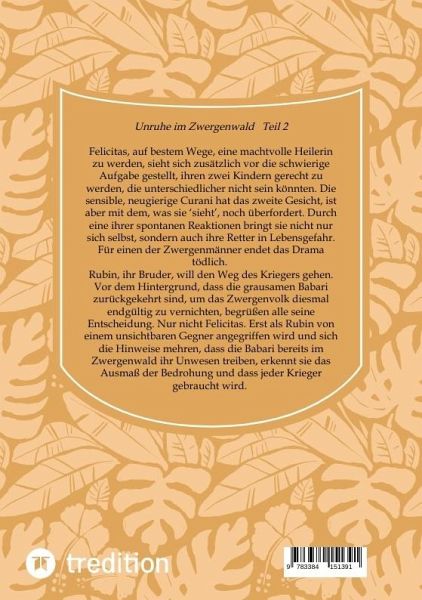 Unruhe im Zwergenwald   Teil 2

Felicitas, auf bestem Wege, eine machtvolle Heilerin zu werden, sieht sich zusätzlich vor die schwierige Aufgabe gestellt, ihren zwei Kindern gerecht zu werden, die unterschiedlicher nicht sein könnten. Die sensible, neugierige Curani hat das zweite Gesicht, ist aber mit dem, was sie 'sieht', noch überfordert. Durch eine ihrer spontanen Reaktionen bringt sie nicht nur sich selbst, sondern auch ihre Retter in Lebensgefahr. Für einen der Zwergenmänner endet das Drama tödlich.
Rubin, ihr Bruder, will den Weg des Kriegers gehen. Vor dem Hintergrund, dass die grausamen Babari zurückgekehrt sind, um das Zwergenvolk diesmal endgültig zu vernichten, begrüßen alle seine Entscheidung. Nur nicht Felicitas. Erst als Rubin von einem unsichtbaren Gegner angegriffen wird und sich die Hinweise mehren, dass die Babari bereits im Zwergenwald ihr Unwesen treiben, erkennt sie das Ausmaß der Bedrohung und dass jeder Krieger gebraucht wird.

tredition

9 783384 151391